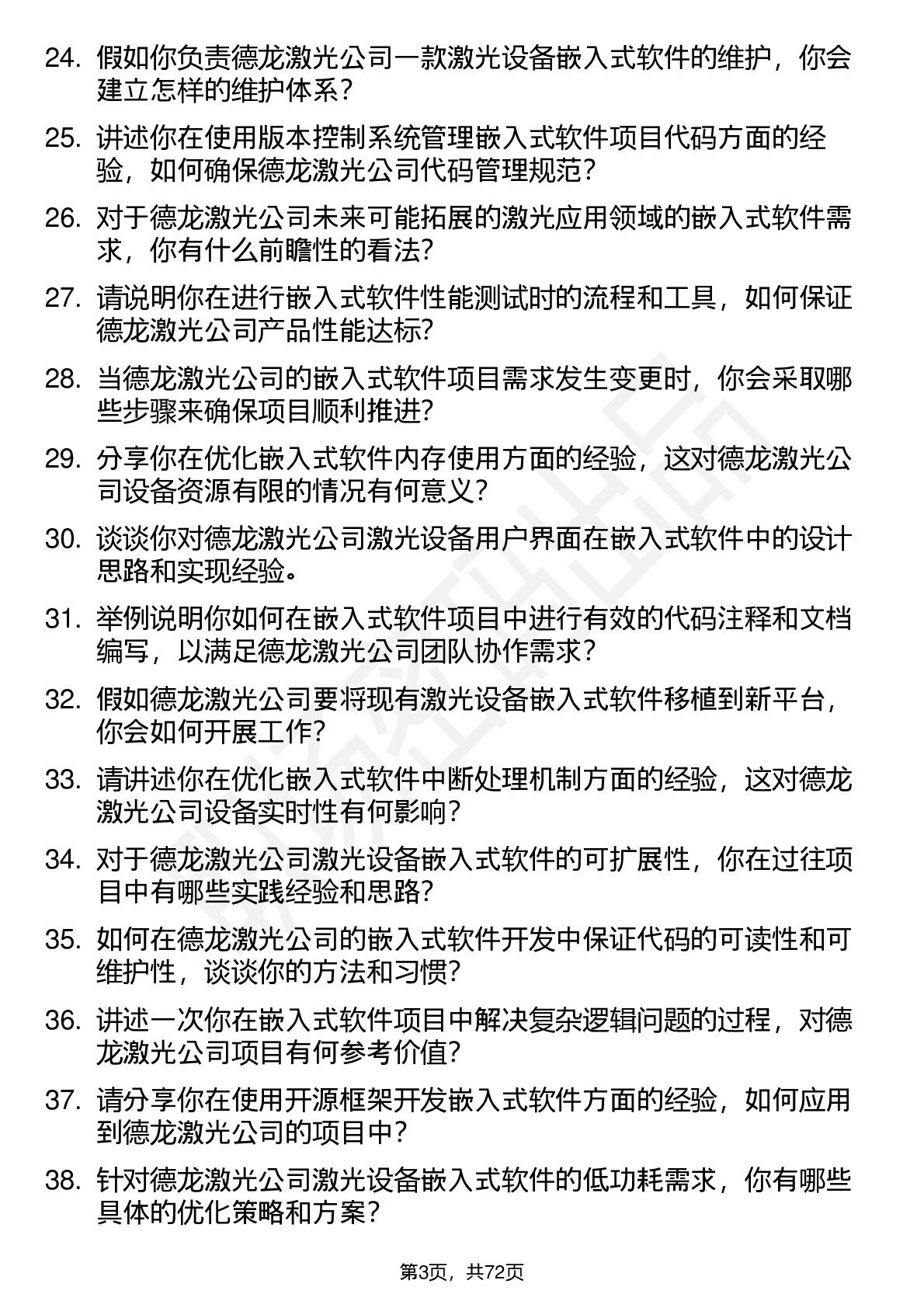 24. 假如你负责德龙激光公司一款激光设备嵌入式软件的维护，你会建立怎样的维护体系？

25. 讲述你在使用版本控制系统管理嵌入式软件项目代码方面的经验，如何确保德龙激光公司代码管理规范？

26. 对于德龙激光公司未来可能拓展的激光应用领域的嵌入式软件需求，你有什么前瞻性的看法？

27. 请说明你在进行嵌入式软件性能测试时的流程和工具，如何保证德龙激光公司产品性能达标？

28. 当德龙激光公司的嵌入式软件项目需求发生变更时，你会采取哪些步骤来确保项目顺利推进？

29. 分享你在优化嵌入式软件内存使用方面的经验，这对德龙激光公司设备资源有限的情况有何意义？

30. 谈谈你对德龙激光公司激光设备用户界面在嵌入式软件中的设计思路和实现经验。

31. 举例说明你如何在嵌入式软件项目中进行有效的代码注释和文档编写，以满足德龙激光公司团队协作需求？

32. 假如德龙激光公司要将现有激光设备嵌入式软件移植到新平台，你会如何开展工作？

33. 请讲述你在优化嵌入式软件中断处理机制方面的经验，这对德龙激光公司设备实时性有何影响？

34. 对于德龙激光公司激光设备嵌入式软件的可扩展性，你在过往项目中有哪些实践经验和思路？

35. 如何在德龙激光公司的嵌入式软件开发中保证代码的可读性和可维护性，谈谈你的方法和习惯？

36. 讲述一次你在嵌入式软件项目中解决复杂逻辑问题的过程，对德龙激光公司项目有何参考价值？

37. 请分享你在使用开源框架开发嵌入式软件方面的经验，如何应用到德龙激光公司的项目中？

38. 针对德龙激光公司激光设备嵌入式软件的低功耗需求，你有哪些具体的优化策略和方案？

第3页，共72页